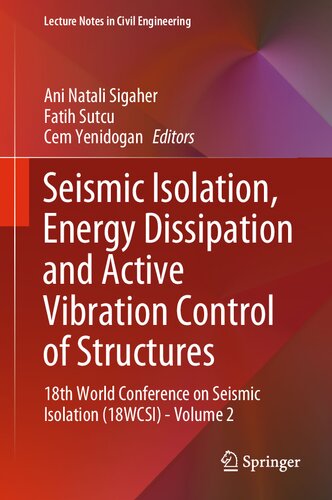 Lecture Notes in Civil Engineering

Ani Natali Sigaher
Fatih Sutcu
Cem Yenidogan Editors

Seismic Isolation, Energy Dissipation and Active Vibration Control of Structures

18th World Conference on Seismic Isolation (18WCSI) - Volume 2

Springer